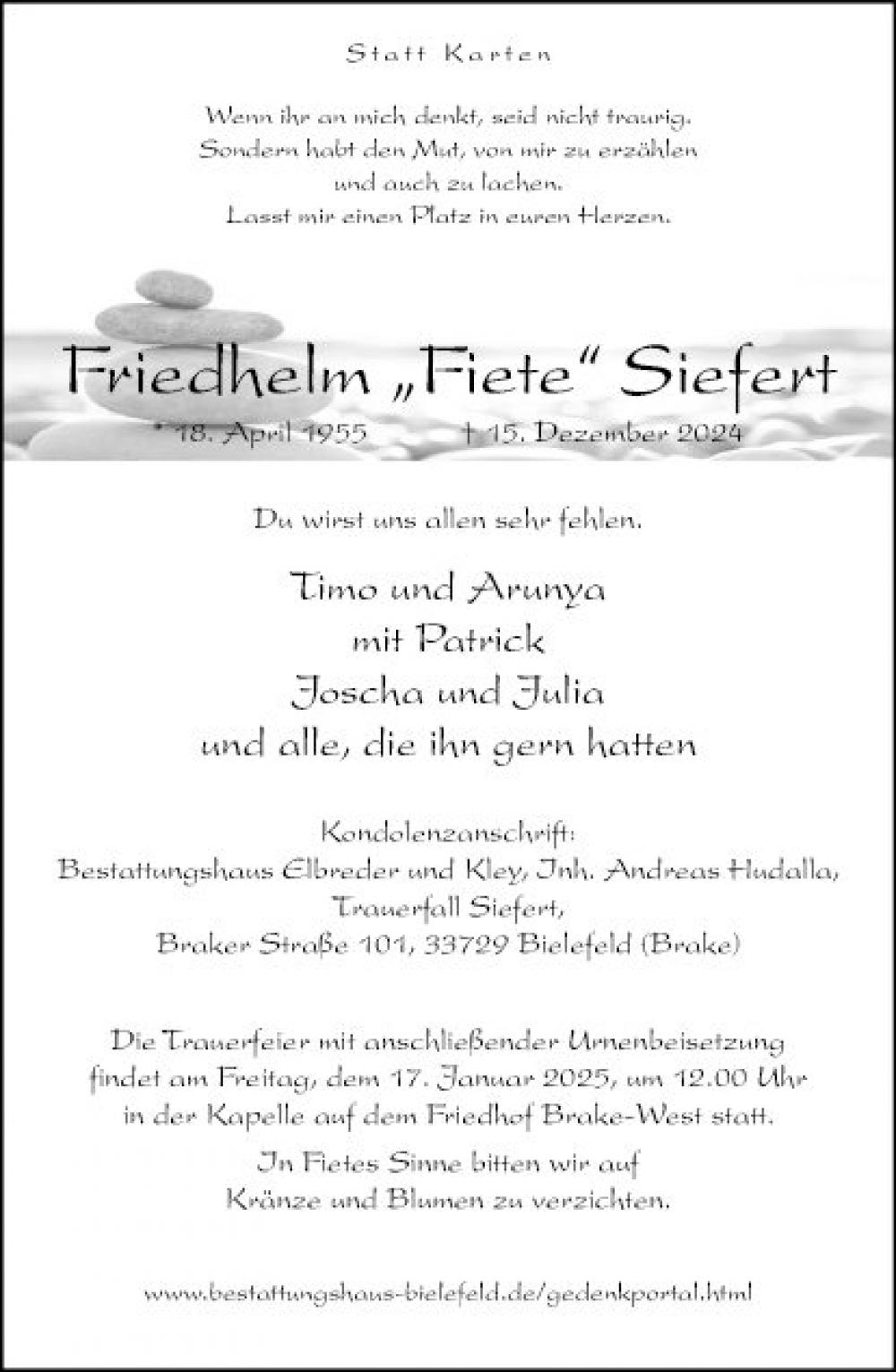 Statt Karten

Wenn ihr an mich denkt, seid nicht traurig.
Sondern habt den Mut, von mir zu erzählen
und auch zu lachen.
Lasst mir einen Platz in euren Herzen.

Friedhelm „Fiete“ Siefert

* 18. April 1955 † 15. Dezember 2024

Du wirst uns allen sehr fehlen.

Timo und Arunya
mit Patrick
Joscha und Julia
und alle, die ihn gern hatten

Kondolenzanschrift:
Bestattungshaus Elbreder und Kley, Inh. Andreas Hudalla,
Trauerfall Siefert,
Braker Straße 101, 33729 Bielefeld (Brake)

Die Trauerfeier mit anschließender Urnenbeisetzung findet am Freitag, dem 17. Januar 2025, um 12.00 Uhr in der Kapelle auf dem Friedhof Brake-West statt.

In Fietes Sinne bitten wir auf Kränze und Blumen zu verzichten.

www.bestattungshaus-bielefeld.de/gedenkportal.html